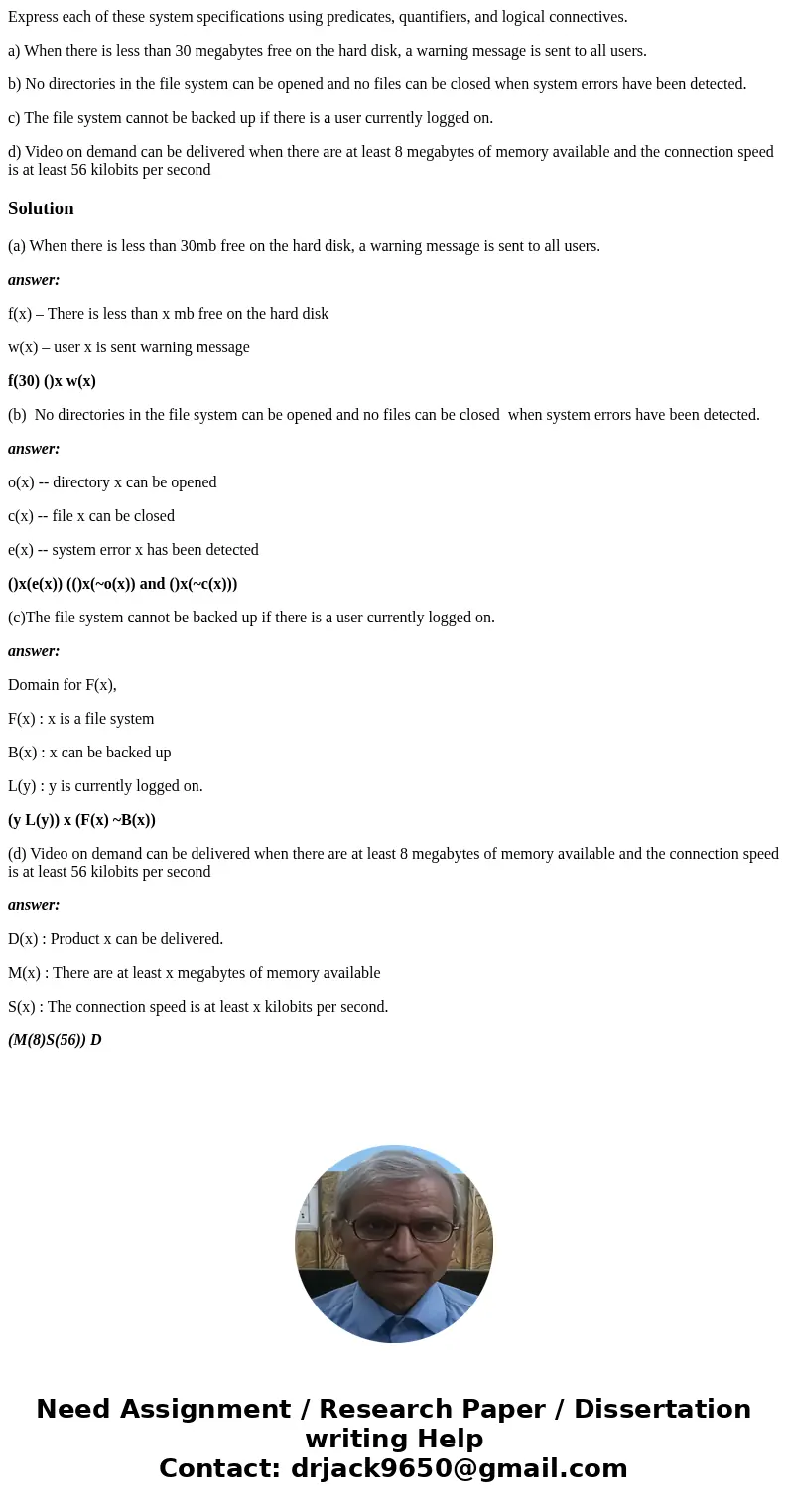 Express each of these system specifications using predicates, quantifiers, and logical connectives.

a) When there is less than 30 megabytes free on the hard disk, a warning message is sent to all users.

b) No directories in the file system can be opened and no files can be closed when system errors have been detected.

c) The file system cannot be backed up if there is a user currently logged on.

d) Video on demand can be delivered when there are at least 8 megabytes of memory available and the connection speed is at least 56 kilobits per second

Solution

(a) When there is less than 30mb free on the hard disk, a warning message is sent to all users.

answer:

f(x) – There is less than x mb free on the hard disk

w(x) – user x is sent warning message

f(30) ()x w(x)

(b) No directories in the file system can be opened and no files can be closed when system errors have been detected.

answer:

o(x) -- directory x can be opened

c(x) -- file x can be closed

e(x) -- system error x has been detected

()x(e(x)) (()x(~o(x)) and ()x(~c(x)))

(c)The file system cannot be backed up if there is a user currently logged on.

answer:

Domain for F(x),

F(x) : x is a file system

B(x) : x can be backed up

L(y) : y is currently logged on.

(y L(y)) x (F(x) ~B(x))

(d) Video on demand can be delivered when there are at least 8 megabytes of memory available and the connection speed is at least 56 kilobits per second

answer:

D(x) : Product x can be delivered.

M(x) : There are at least x megabytes of memory available

S(x) : The connection speed is at least x kilobits per second.

(M(8)S(56)) D

Need Assignment / Research Paper / Dissertation writing Help
Contact: drjack9650@gmail.com